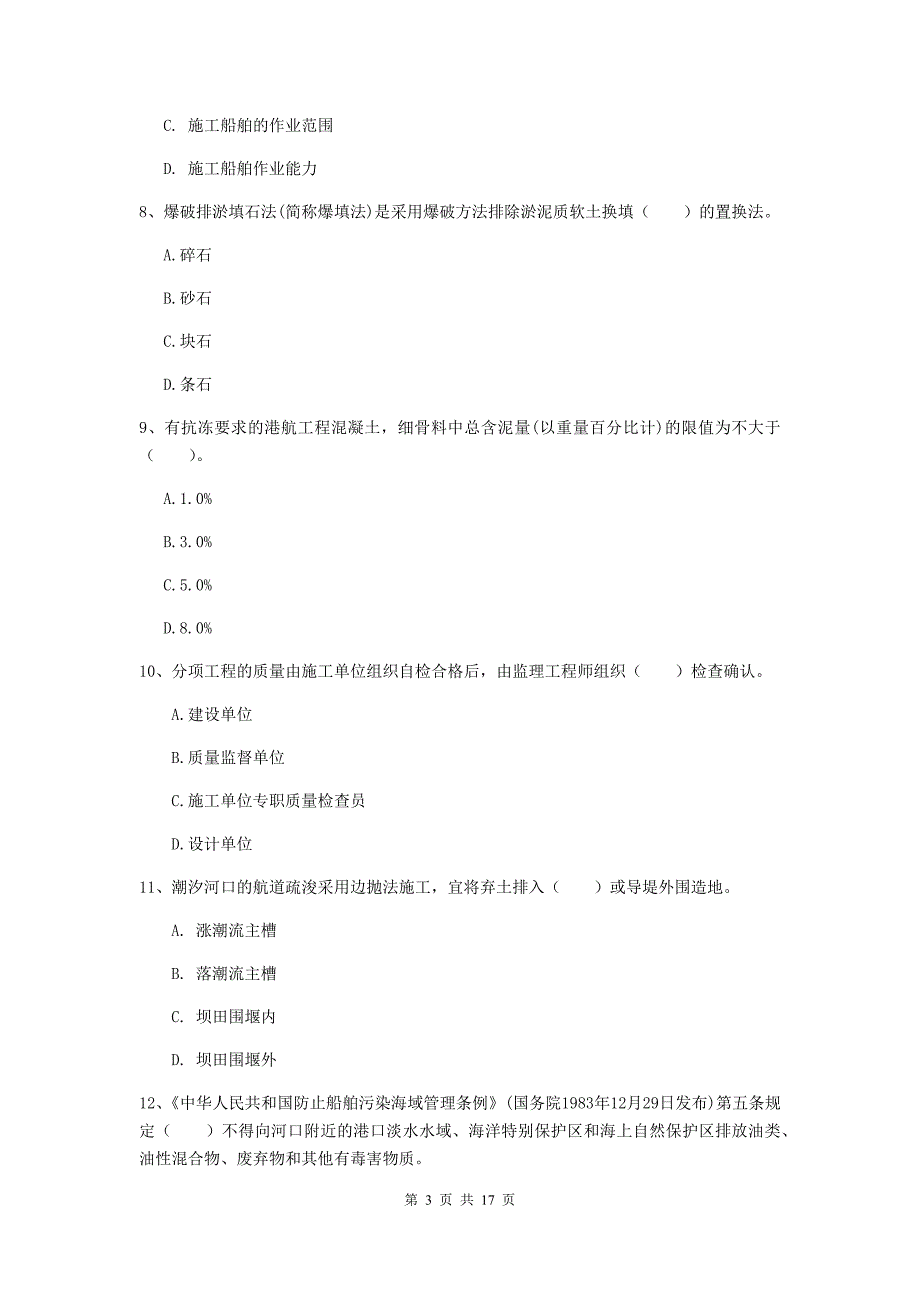 C. 施工船舶的作业范围

D. 施工船舶作业能力

8、爆破排淤填石法(简称爆填法)是采用爆破方法排除淤泥质软土换填（　　）的置换法。

A.碎石

B.砂石

C.块石

D.条石

9、有抗冻要求的港航工程混凝土，细骨料中总含泥量(以重量百分比计)的限值为不大于（　　）。

A.1.0%

B.3.0%

C.5.0%

D.8.0%

10、分项工程的质量由施工单位组织自检合格后，由监理工程师组织（　　）检查确认。

A.建设单位

B.质量监督单位

C.施工单位专职质量检查员

D.设计单位

11、潮汐河口的航道疏浚采用边抛法施工，宜将弃土排入（　　）或导堤外围造地。

A. 涨潮流主槽

B. 落潮流主槽

C. 坝田围堰内

D. 坝田围堰外

12、《中华人民共和国防止船舶污染海域管理条例》(国务院1983年12月29日发布)第五条规定（　　）不得向河口附近的港口淡水水域、海洋特别保护区和海上自然保护区排放油类、油性混合物、废弃物和其他有毒害物质。

第 3 页 共 17 页